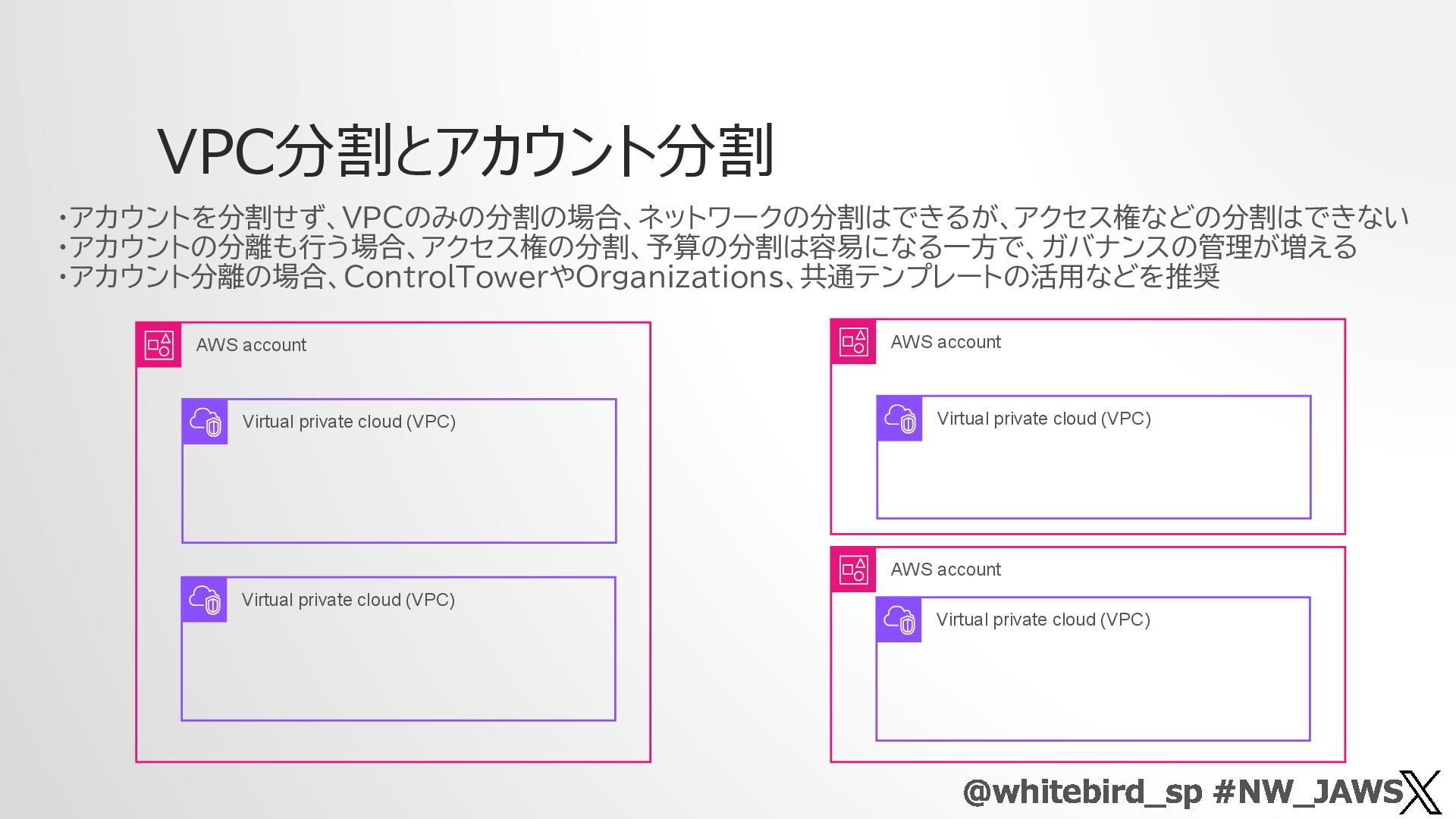 VPC分割とアカウント分割

・アカウントを分割せず、VPCのみの分割の場合、ネットワークの分割はできるが、アクセス権などの分割はできない
・アカウントの分離も行う場合、アクセス権の分割、予算の分割は容易になる一方で、ガバナンスの管理が増える
・アカウント分離の場合、ControlTowerやOrganizations、共通テンプレートの活用などを推奨

AWS account

Virtual private cloud (VPC)

Virtual private cloud (VPC)

AWS account

Virtual private cloud (VPC)

AWS account

Virtual private cloud (VPC)

@whitebird_sp #NW_JAWS